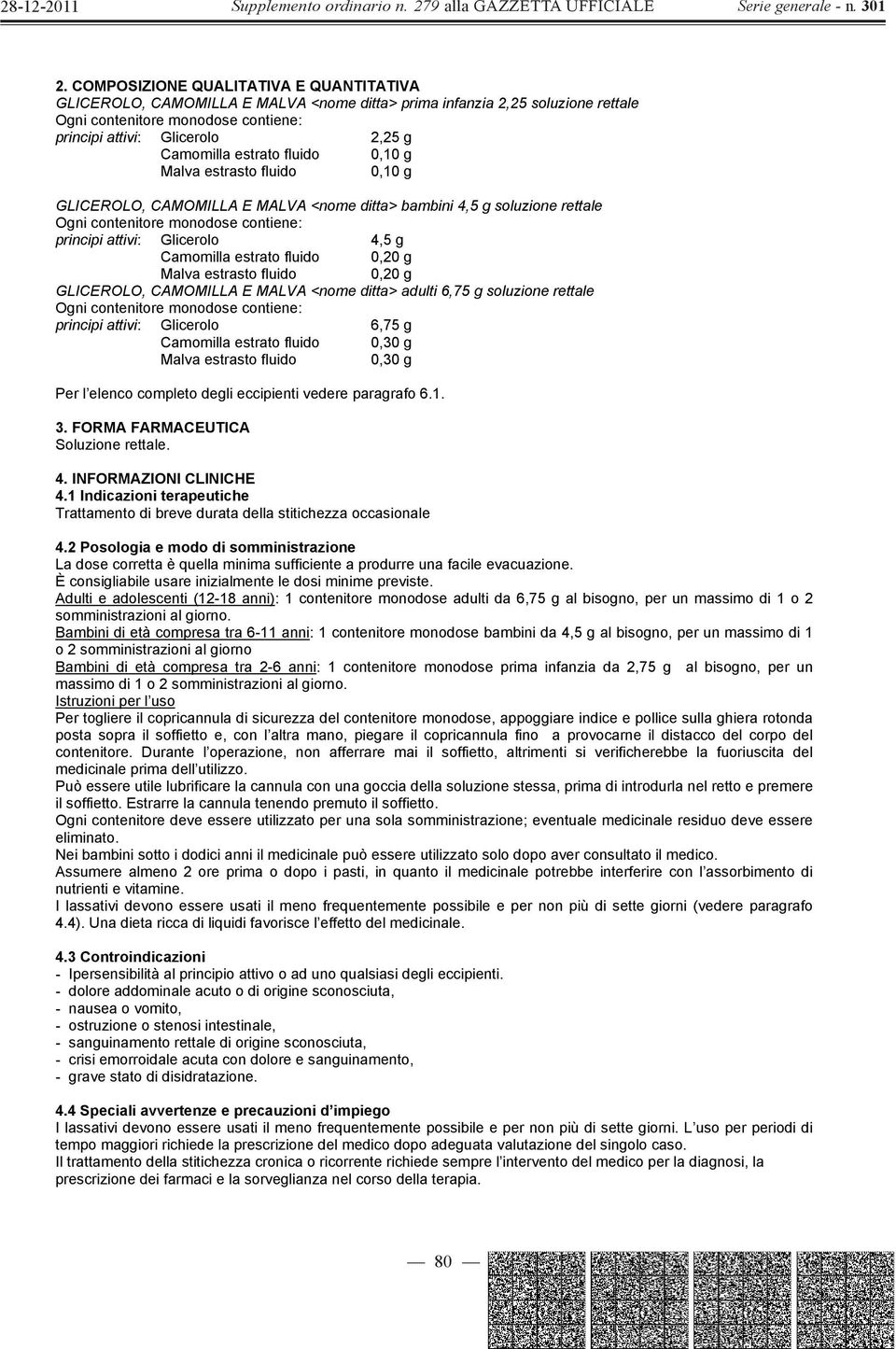 28-12-2011 Supplemento ordinario n. 279 alla GAZZETTA UFFICIALE Serie generale - n. 301

2. COMPOSIZIONE QUALITATIVA E QUANTITATIVA
GLICEROLO, CAMOMILLA E MALVA <nome ditta> prima infanzia 2,25 soluzione rettale
Ogni contenitore monodose contiene:
principi attivi: Glicerolo 2,25 g
Camomilla estrato fluido 0,10 g
Malva estrasto fluido 0,10 g

GLICEROLO, CAMOMILLA E MALVA <nome ditta> bambini 4,5 g soluzione rettale
Ogni contenitore monodose contiene:
principi attivi: Glicerolo 4,5 g
Camomilla estrato fluido 0,20 g
Malva estrasto fluido 0,20 g
GLICEROLO, CAMOMILLA E MALVA <nome ditta> adulti 6,75 g soluzione rettale
Ogni contenitore monodose contiene:
principi attivi: Glicerolo 6,75 g
Camomilla estrato fluido 0,30 g
Malva estrasto fluido 0,30 g

Per l'elenco completo degli eccipienti vedere paragrafo 6.1.

3. FORMA FARMACEUTICA
Soluzione rettale.

4. INFORMAZIONI CLINICHE
4.1 Indicazioni terapeutiche
Trattamento di breve durata della stitichezza occasionale

4.2 Posologia e modo di somministrazione
La dose corretta è quella minima sufficiente a produrre una facile evacuazione.
È consigliabile usare inizialmente le dosi minime previste.
Adulti e adolescenti (12-18 anni): 1 contenitore monodose adulti da 6,75 g al bisogno, per un massimo di 1 o 2 somministrazioni al giorno.
Bambini di età compresa tra 6-11 anni: 1 contenitore monodose bambini da 4,5 g al bisogno, per un massimo di 1 o 2 somministrazioni al giorno
Bambini di età compresa tra 2-6 anni: 1 contenitore monodose prima infanzia da 2,75 g al bisogno, per un massimo di 1 o 2 somministrazioni al giorno.
Istruzioni per l'uso
Per togliere il copricannula di sicurezza del contenitore monodose, appoggiare indice e pollice sulla ghiera rotonda posta sopra il soffietto e, con l'altra mano, piegare il copricannula fino a provocarne il distacco del corpo del contenitore. Durante l'operazione, non afferrare mai il soffietto, altrimenti si verificherebbe la fuoriuscita del medicinale prima dell'utilizzo.
Può essere utile lubrificare la cannula con una goccia della soluzione stessa, prima di introdurla nel retto e premere il soffietto. Estrarre la cannula tenendo premuto il soffietto.
Ogni contenitore deve essere utilizzato per una sola somministrazione; eventuale medicinale residuo deve essere eliminato.
Nei bambini sotto i dodici anni il medicinale può essere utilizzato solo dopo aver consultato il medico.
Assumere almeno 2 ore prima o dopo i pasti, in quanto il medicinale potrebbe interferire con l'assorbimento di nutrienti e vitamine.
I lassativi devono essere usati il meno frequentemente possibile e per non più di sette giorni (vedere paragrafo 4.4). Una dieta ricca di liquidi favorisce l'effetto del medicinale.

4.3 Controindicazioni
- Ipersensibilità al principio attivo o ad uno qualsiasi degli eccipienti.
- dolore addominale acuto o di origine sconosciuta,
- nausea o vomito,
- ostruzione o stenosi intestinale,
- sanguinamento rettale di origine sconosciuta,
- crisi emorroidale acuta con dolore e sanguinamento,
- grave stato di disidratazione.

4.4 Speciali avvertenze e precauzioni d'impiego
I lassativi devono essere usati il meno frequentemente possibile e per non più di sette giorni. L'uso per periodi di tempo maggiori richiede la prescrizione del medico dopo adeguata valutazione del singolo caso.
Il trattamento della stitichezza cronica o ricorrente richiede sempre l'intervento del medico per la diagnosi, la prescrizione dei farmaci e la sorveglianza nel corso della terapia.

— 80 —